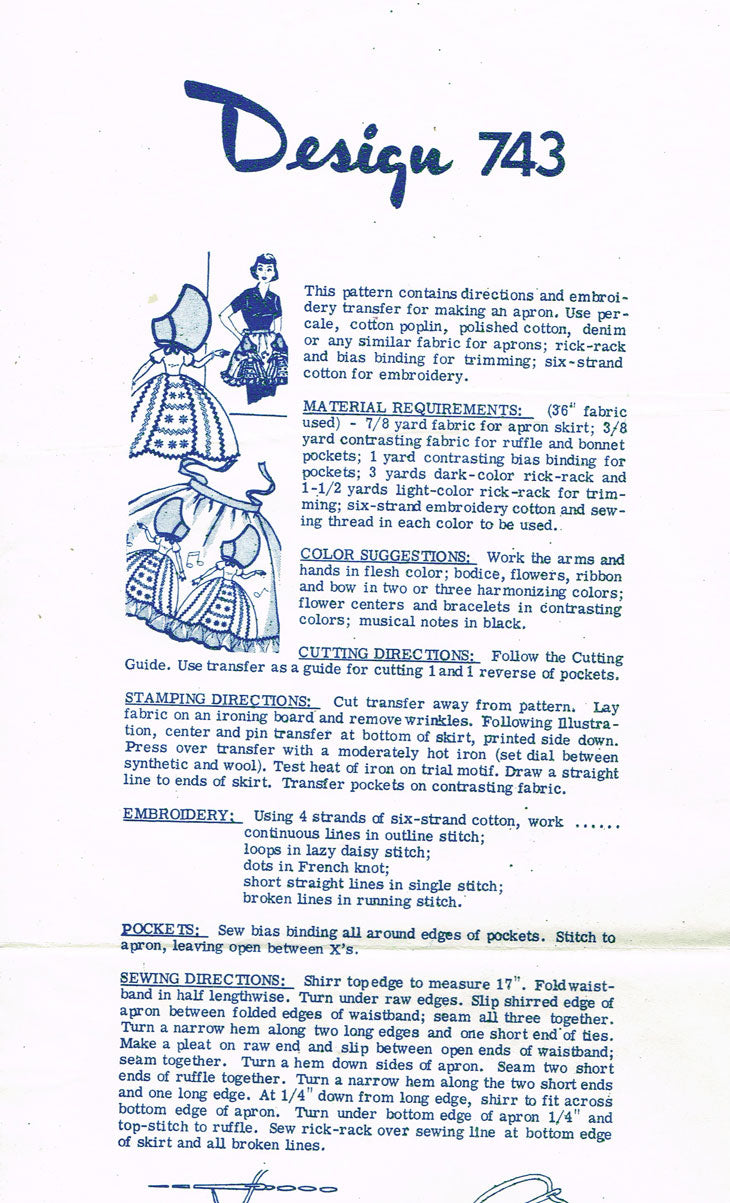 Design 743

This pattern contains directions and embroidery transfer for making an apron. Use percale, cotton poplin, polished cotton, denim or any similar fabric for aprons; rick-rack and bias binding for trimming; six-strand cotton for embroidery.

MATERIAL REQUIREMENTS: (36" fabric used) - 7/8 yard fabric for apron skirt; 3/8 yard contrasting fabric for ruffle and bonnet pockets; 1 yard contrasting bias binding for pockets; 3 yards dark-color rick-rack and 1-1/2 yards light-color rick-rack for trimming; six-strand embroidery cotton and sewing thread in each color to be used.

COLOR SUGGESTIONS: Work the arms and hands in flesh color; bodice, flowers, ribbon and bow in two or three harmonizing colors; flower centers and bracelets in contrasting colors; musical notes in black.

CUTTING DIRECTIONS: Follow the Cutting Guide. Use transfer as a guide for cutting 1 and 1 reverse of pockets.

STAMPING DIRECTIONS: Cut transfer away from pattern. Lay fabric on an ironing board and remove wrinkles. Following Illustration, center and pin transfer at bottom of skirt, printed side down. Press over transfer with a moderately hot iron (set dial between synthetic and wool). Test heat of iron on trial motif. Draw a straight line to ends of skirt. Transfer pockets on contrasting fabric.

EMBROIDERY: Using 4 strands of six-strand cotton, work ......
continuous lines in outline stitch;
loops in lazy daisy stitch;
dots in French knot;
short straight lines in single stitch;
broken lines in running stitch.

POCKETS: Sew bias binding all around edges of pockets. Stitch to apron, leaving open between X's.

SEWING DIRECTIONS: Shirr top edge to measure 17". Fold waistband in half lengthwise. Turn under raw edges. Slip shirred edge of apron between folded edges of waistband; seam all three together. Turn a narrow hem along two long edges and one short end of ties. Make a pleat on raw end and slip between open ends of waistband; seam together. Turn a hem down sides of apron. Seam two short ends of ruffle together. Turn a narrow hem along the two short ends and one long edge. At 1/4" down from long edge, shirr to fit across bottom edge of apron. Turn under bottom edge of apron 1/4" and top-stitch to ruffle. Sew rick-rack over sewing line at bottom edge of skirt and all broken lines.